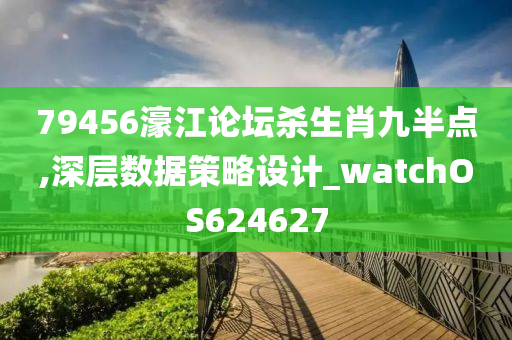 79456濠江论坛杀生肖九半点,深层数据策略设计_watchOS624627